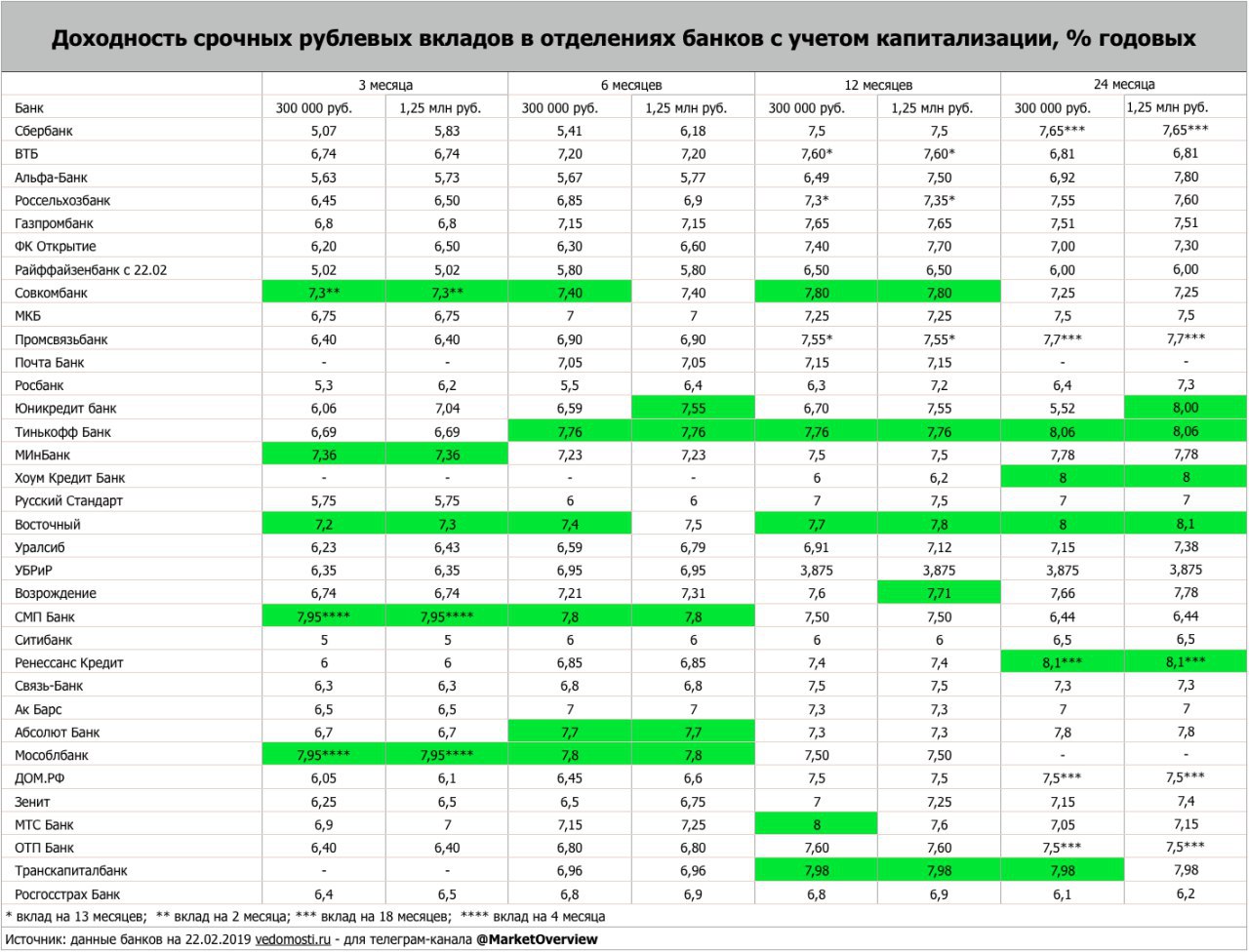 Доходность срочных рублевых вкладов в отделениях банков с учетом капитализации, % годовых

| | 3 месяца | | 6 месяцев | | 12 месяцев | | 24 месяца | |
|---|---|---|---|---|---|---|---|---|
| Банк | 300 000 руб. | 1,25 млн руб. | 300 000 руб. | 1,25 млн руб. | 300 000 руб. | 1,25 млн руб. | 300 000 руб. | 1,25 млн руб. |
| Сбербанк | 5,07 | 5,83 | 5,41 | 6,18 | 7,5 | 7,5 | 7,65*** | 7,65*** |
| ВТБ | 6,74 | 6,74 | 7,20 | 7,20 | 7,60* | 7,60* | 6,81 | 6,81 |
| Альфа-Банк | 5,63 | 5,73 | 5,67 | 5,77 | 6,49 | 7,50 | 6,92 | 7,80 |
| Россельхозбанк | 6,45 | 6,50 | 6,85 | 6,9 | 7,3* | 7,35* | 7,55 | 7,60 |
| Газпромбанк | 6,8 | 6,8 | 7,15 | 7,15 | 7,65 | 7,65 | 7,51 | 7,51 |
| ФК Открытие | 6,20 | 6,50 | 6,30 | 6,60 | 7,40 | 7,70 | 7,00 | 7,30 |
| Райффайзенбанк с 22.02 | 5,02 | 5,02 | 5,80 | 5,80 | 6,50 | 6,50 | 6,00 | 6,00 |
| Совкомбанк | 7,3** | 7,3** | 7,40 | 7,40 | 7,80 | 7,80 | 7,25 | 7,25 |
| МКБ | 6,75 | 6,75 | 7 | 7 | 7,25 | 7,25 | 7,5 | 7,5 |
| Промсвязьбанк | 6,40 | 6,40 | 6,90 | 6,90 | 7,55* | 7,55* | 7,7*** | 7,7*** |
| Почта Банк | - | - | 7,05 | 7,05 | 7,15 | 7,15 | - | - |
| Росбанк | 5,3 | 6,2 | 5,5 | 6,4 | 6,3 | 7,2 | 6,4 | 7,3 |
| Юникредит банк | 6,06 | 7,04 | 6,59 | 7,55 | 6,70 | 7,55 | 5,52 | 8,00 |
| Тинькофф Банк | 6,69 | 6,69 | 7,76 | 7,76 | 7,76 | 7,76 | 8,06 | 8,06 |
| МИнБанк | 7,36 | 7,36 | 7,23 | 7,23 | 7,5 | 7,5 | 7,78 | 7,78 |
| Хоум Кредит Банк | - | - | - | - | 6 | 6,2 | 8 | 8 |
| Русский Стандарт | 5,75 | 5,75 | 6 | 6 | 7 | 7,5 | 7 | 7 |
| Восточный | 7,2 | 7,3 | 7,4 | 7,5 | 7,7 | 7,8 | 8 | 8,1 |
| Уралсиб | 6,23 | 6,43 | 6,59 | 6,79 | 6,91 | 7,12 | 7,15 | 7,38 |
| УБРиР | 6,35 | 6,35 | 6,95 | 6,95 | 3,875 | 3,875 | 3,875 | 3,875 |
| Возрождение | 6,74 | 6,74 | 7,21 | 7,31 | 7,6 | 7,71 | 7,66 | 7,78 |
| СМП Банк | 7,95**** | 7,95**** | 7,8 | 7,8 | 7,50 | 7,50 | 6,44 | 6,44 |
| Ситибанк | 5 | 5 | 6 | 6 | 6 | 6 | 6,5 | 6,5 |
| Ренессанс Кредит | 6 | 6 | 6,85 | 6,85 | 7,4 | 7,4 | 8,1*** | 8,1*** |
| Связь-Банк | 6,3 | 6,3 | 6,8 | 6,8 | 7,5 | 7,5 | 7,3 | 7,3 |
| Ак Барс | 6,5 | 6,5 | 7 | 7 | 7,3 | 7,3 | 7 | 7 |
| Абсолют Банк | 6,7 | 6,7 | 7,7 | 7,7 | 7,3 | 7,3 | 7,8 | 7,8 |
| Мособлбанк | 7,95**** | 7,95**** | 7,8 | 7,8 | 7,50 | 7,50 | - | - |
| ДОМ.РФ | 6,05 | 6,1 | 6,45 | 6,6 | 7,5 | 7,5 | 7,5*** | 7,5*** |
| Зенит | 6,25 | 6,5 | 6,5 | 6,75 | 7 | 7,25 | 7,15 | 7,4 |
| МТС Банк | 6,9 | 7 | 7,15 | 7,25 | 8 | 7,6 | 7,05 | 7,15 |
| ОТП Банк | 6,40 | 6,40 | 6,80 | 6,80 | 7,60 | 7,60 | 7,5*** | 7,5*** |
| Транскапиталбанк | - | - | 6,96 | 6,96 | 7,98 | 7,98 | 7,98 | 7,98 |
| Росгосстрах Банк | 6,4 | 6,5 | 6,8 | 6,9 | 6,8 | 6,9 | 6,1 | 6,2 |

* вклад на 13 месяцев; ** вклад на 2 месяца; *** вклад на 18 месяцев; **** вклад на 4 месяца

Источник: данные банков на 22.02.2019 vedomosti.ru - для телеграм-канала @MarketOverview